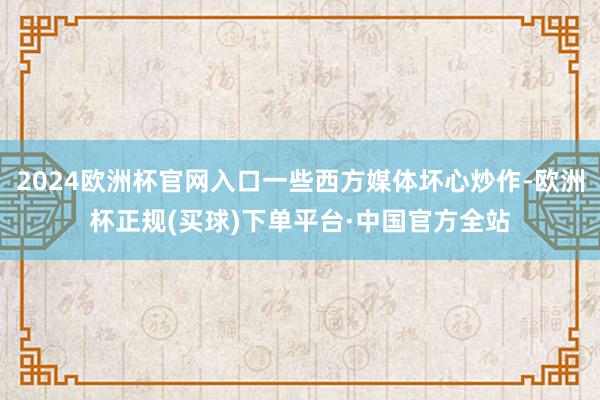 2024欧洲杯官网入口一些西方媒体坏心炒作-欧洲杯正规(买球)下单平台·中国官方全站